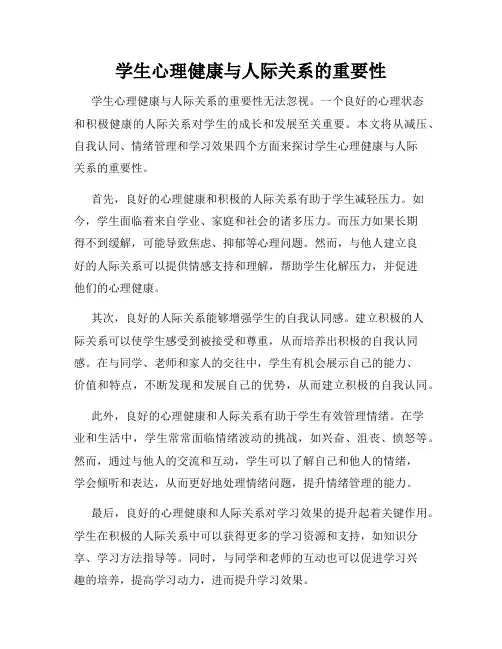 学生心理健康与人际关系的重要性

学生心理健康与人际关系的重要性无法忽视。一个良好的心理状态和积极健康的人际关系对学生的成长和发展至关重要。本文将从减压、自我认同、情绪管理和学习效果四个方面来探讨学生心理健康与人际关系的重要性。

首先，良好的心理健康和积极的人际关系有助于学生减轻压力。如今，学生面临着来自学业、家庭和社会的诸多压力。而压力如果长期得不到缓解，可能导致焦虑、抑郁等心理问题。然而，与他人建立良好的人际关系可以提供情感支持和理解，帮助学生化解压力，并促进他们的心理健康。

其次，良好的人际关系能够增强学生的自我认同感。建立积极的人际关系可以使学生感受到被接受和尊重，从而培养出积极的自我认同感。在与同学、老师和家人的交往中，学生有机会展示自己的能力、价值和特点，不断发现和发展自己的优势，从而建立积极的自我认同。

此外，良好的心理健康和人际关系有助于学生有效管理情绪。在学业和生活中，学生常常面临情绪波动的挑战，如兴奋、沮丧、愤怒等。然而，通过与他人的交流和互动，学生可以了解自己和他人的情绪，学会倾听和表达，从而更好地处理情绪问题，提升情绪管理的能力。

最后，良好的心理健康和人际关系对学习效果的提升起着关键作用。学生在积极的人际关系中可以获得更多的学习资源和支持，如知识分享、学习方法指导等。同时，与同学和老师的互动也可以促进学习兴趣的培养，提高学习动力，进而提升学习效果。